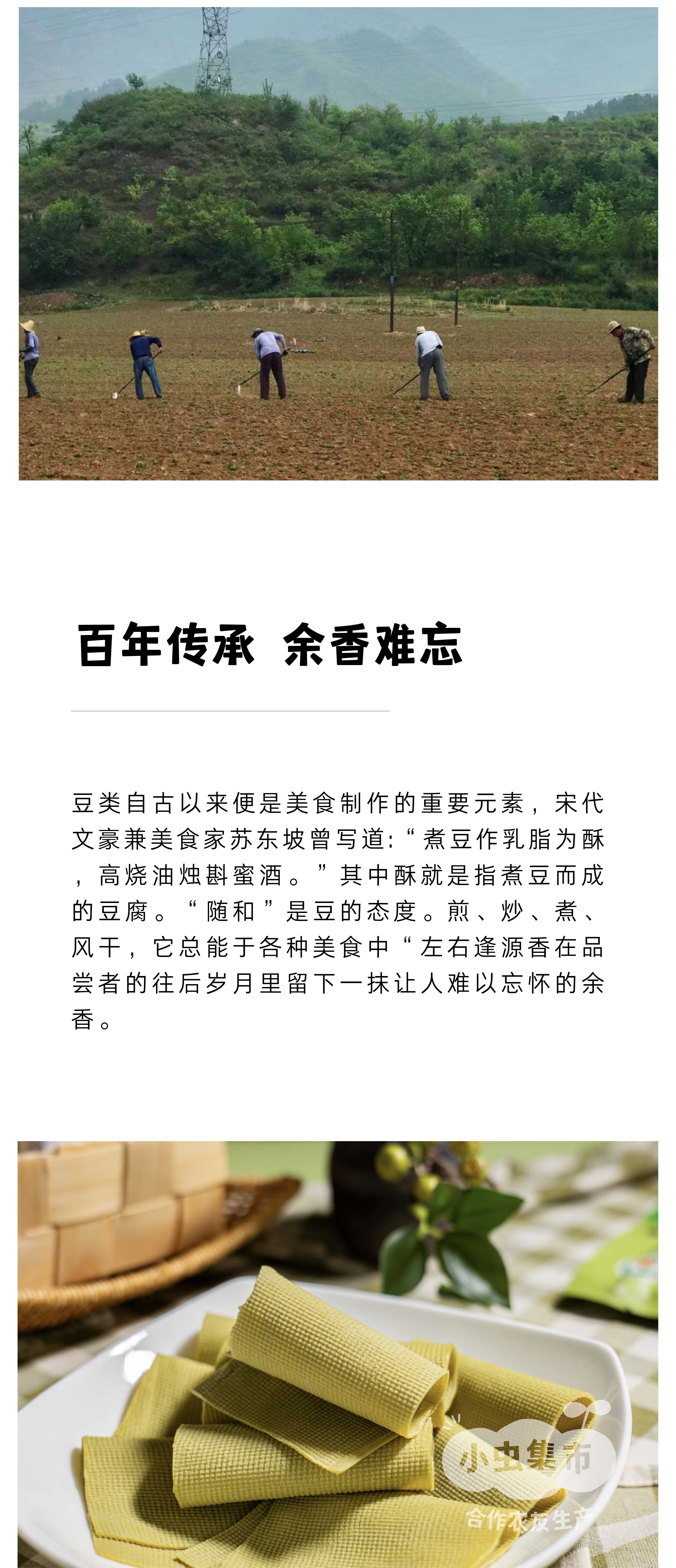 百年传承 余香难忘

豆类自古以来便是美食制作的重要元素，宋代文豪兼美食家苏东坡曾写道:“煮豆作乳脂为酥，高烧油烛斟蜜酒。”其中酥就是指煮豆而成的豆腐。“随和”是豆的态度。煎、炒、煮、风干，它总能于各种美食中“左右逢源香在品尝者的往后岁月里留下一抹让人难以忘怀的余香。

小虫集市
合作农友生产